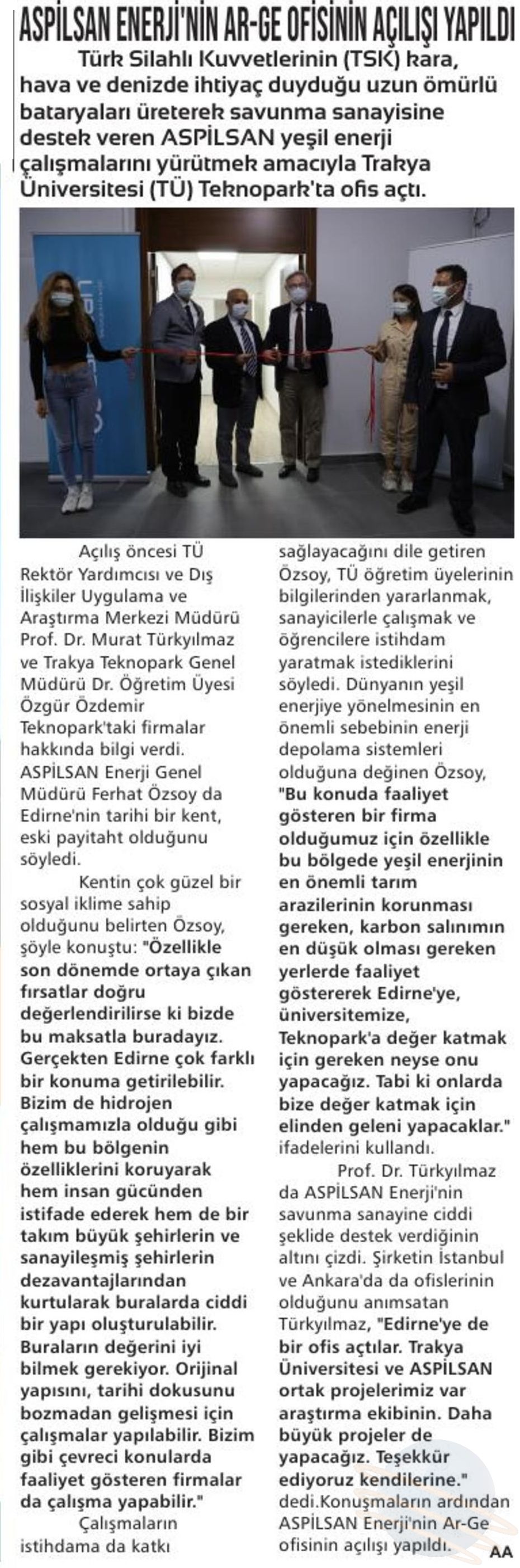 ASPİLSAN ENERJİ'NİN AR-GE OFİSİNİN AÇILIŞI YAPILDI

Türk Silahlı Kuvvetlerinin (TSK) kara, hava ve denizde ihtiyaç duyduğu uzun ömürlü bataryaları üreterek savunma sanayisine destek veren ASPİLSAN yeşil enerji çalışmalarını yürütmek amacıyla Trakya Üniversitesi (TÜ) Teknopark'ta ofis açtı.

Açılış öncesi TÜ Rektör Yardımcısı ve Dış İlişkiler Uygulama ve Araştırma Merkezi Müdürü Prof. Dr. Murat Türkyılmaz ve Trakya Teknopark Genel Müdürü Dr. Öğretim Üyesi Özgür Özdemir Teknopark'taki firmalar hakkında bilgi verdi. ASPİLSAN Enerji Genel Müdürü Ferhat Özsoy da Edirne'nin tarihi bir kent, eski payitaht olduğunu söyledi.

Kentin çok güzel bir sosyal iklime sahip olduğunu belirten Özsoy, şöyle konuştu: "Özellikle son dönemde ortaya çıkan fırsatlar doğru değerlendirilirse ki bizde bu maksatla buradayız. Gerçekten Edirne çok farklı bir konuma getirilebilir. Bizim de hidrojen çalışmamızla olduğu gibi hem bu bölgenin özelliklerini koruyarak hem insan gücünden istifade ederek hem de bir takım büyük şehirlerin ve sanayileşmiş şehirlerin dezavantajlarından kurtularak buralarda ciddi bir yapı oluşturulabilir. Buraların değerini iyi bilmek gerekiyor. Orijinal yapısını, tarihi dokusunu bozmadan gelişmesi için çalışmalar yapılabilir. Bizim gibi çevreci konularda faaliyet gösteren firmalar da çalışma yapabilir."

Çalışmaların istihdama da katkı sağlayacağını dile getiren Özsoy, TÜ öğretim üyelerinin bilgilerinden yararlanmak, sanayicilerle çalışmak ve öğrencilere istihdam yaratmak istediklerini söyledi. Dünyanın yeşil enerjiye yönelmesinin en önemli sebebinin enerji depolama sistemleri olduğuna değinen Özsoy, "Bu konuda faaliyet gösteren bir firma olduğumuz için özellikle bu bölgede yeşil enerjinin en önemli tarım arazilerinin korunması gereken, karbon salınımın en düşük olması gereken yerlerde faaliyet göstererek Edirne'ye, üniversitemize, Teknopark'a değer katmak için gereken neyse onu yapacağız. Tabi ki onlarda bize değer katmak için elinden geleni yapacaklar." ifadelerini kullandı.

Prof. Dr. Türkyılmaz da ASPİLSAN Enerji'nin savunma sanayine ciddi şeklide destek verdiğinin altını çizdi. Şirketin İstanbul ve Ankara'da da ofislerinin olduğunu anımsatan Türkyılmaz, "Edirne'ye de bir ofis açtılar. Trakya Üniversitesi ve ASPİLSAN ortak projelerimiz var araştırma ekibinin. Daha büyük projeler de yapacağız. Teşekkür ediyoruz kendilerine." dedi.Konuşmaların ardından ASPİLSAN Enerji'nin Ar-Ge ofisinin açılışı yapıldı. AA